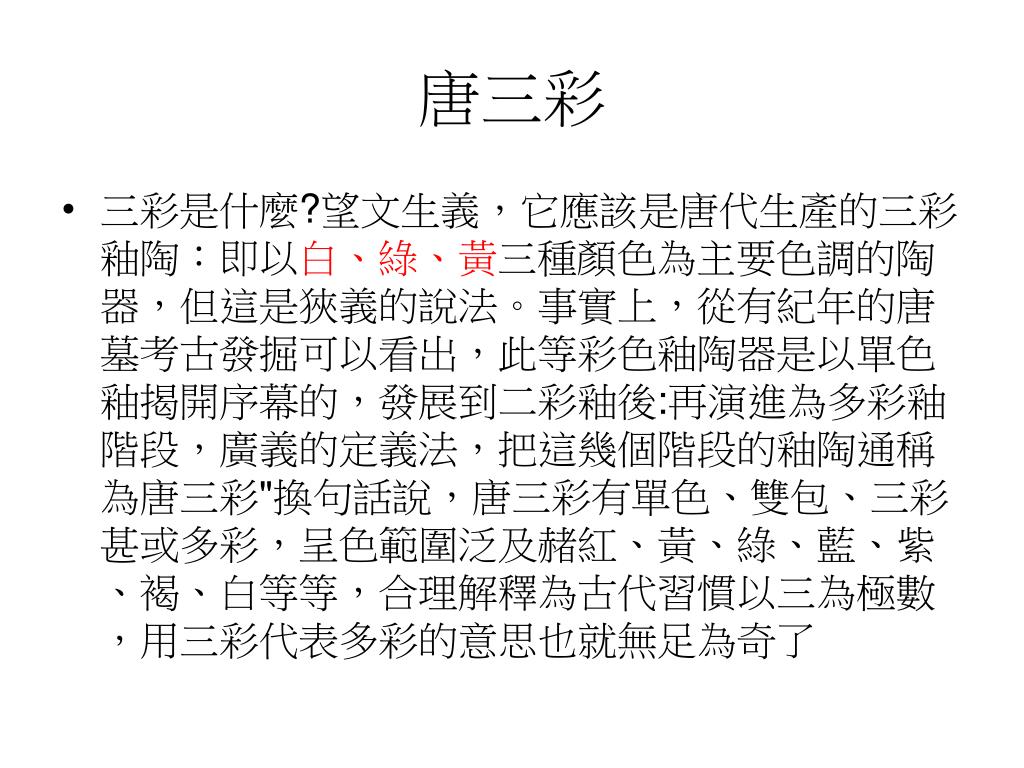 唐三彩

• 三彩是什麼?望文生義，它應該是唐代生產的三彩釉陶：即以白、綠、黃三種顏色為主要色調的陶器，但這是狹義的說法。事實上，從有紀年的唐墓考古發掘可以看出，此等彩色釉陶器是以單色釉揭開序幕的，發展到二彩釉後:再演進為多彩釉階段，廣義的定義法，把這幾個階段的釉陶通稱為唐三彩"換句話說，唐三彩有單色、雙包、三彩甚或多彩，呈色範圍泛及赭紅、黃、綠、藍、紫、褐、白等等，合理解釋為古代習慣以三為極數，用三彩代表多彩的意思也就無足為奇了